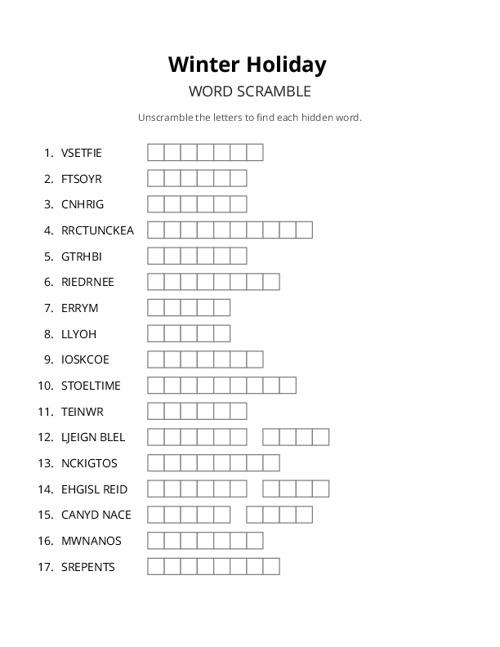 Winter Holiday
WORD SCRAMBLE

Unscramble the letters to find each hidden word.

1. VSETFIE
2. FTSOYR
3. CNHRIG
4. RRCTUNCKEA
5. GTRHBI
6. RIEDRNEE
7. ERRYM
8. LLYOH
9. IOSKCOE
10. STOELTIME
11. TEINWR
12. LJEIGN BLEL
13. NCKIGTOS
14. EHGISL REID
15. CANYD NACE
16. MWNANOS
17. SREPENTS